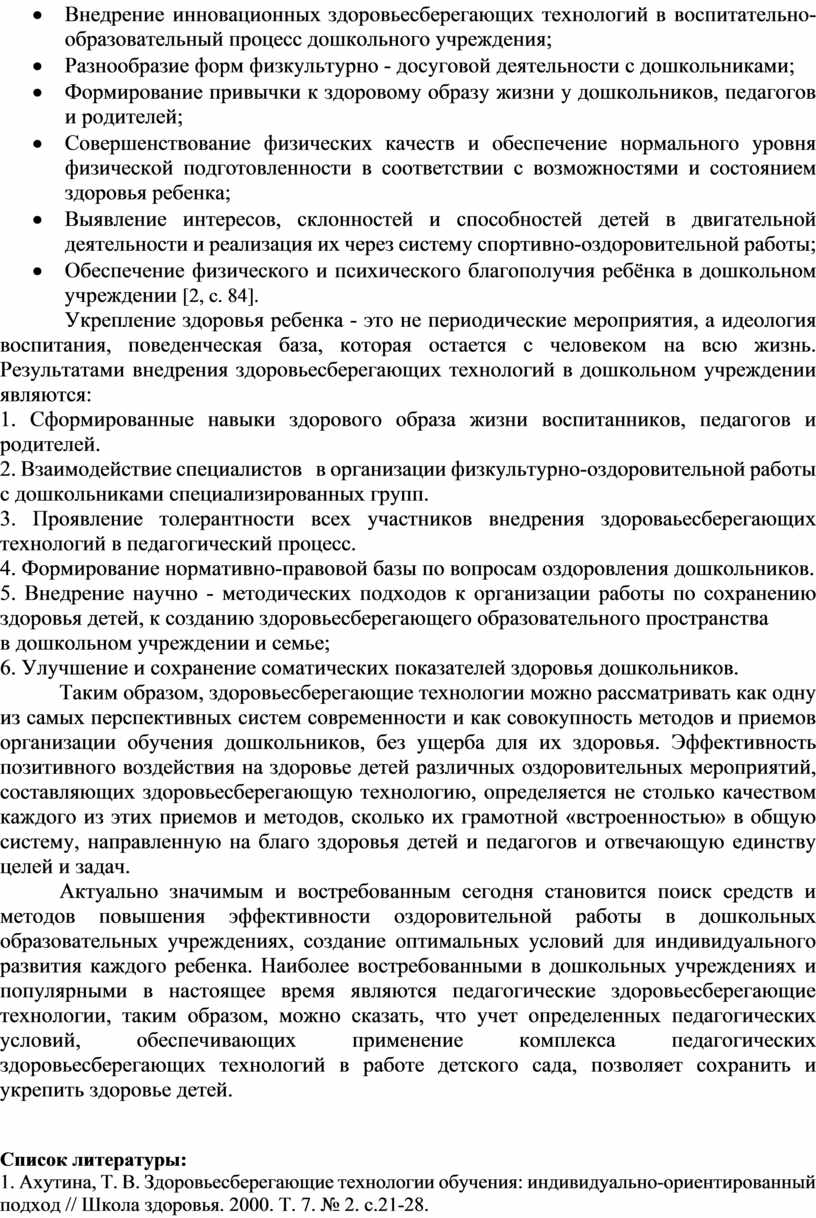 • Внедрение инновационных здоровьесберегающих технологий в воспитательно-образовательный процесс дошкольного учреждения;
• Разнообразие форм физкультурно - досуговой деятельности с дошкольниками;
• Формирование привычки к здоровому образу жизни у дошкольников, педагогов и родителей;
• Совершенствование физических качеств и обеспечение нормального уровня физической подготовленности в соответствии с возможностями и состоянием здоровья ребенка;
• Выявление интересов, склонностей и способностей детей в двигательной деятельности и реализация их через систему спортивно-оздоровительной работы;
• Обеспечение физического и психического благополучия ребёнка в дошкольном учреждении [2, с. 84].

Укрепление здоровья ребенка - это не периодические мероприятия, а идеология воспитания, поведенческая база, которая остается с человеком на всю жизнь. Результатами внедрения здоровьесберегающих технологий в дошкольном учреждении являются:
1. Сформированные навыки здорового образа жизни воспитанников, педагогов и родителей.
2. Взаимодействие специалистов в организации физкультурно-оздоровительной работы с дошкольниками специализированных групп.
3. Проявление толерантности всех участников внедрения здороваьесберегающих технологий в педагогический процесс.
4. Формирование нормативно-правовой базы по вопросам оздоровления дошкольников.
5. Внедрение научно - методических подходов к организации работы по сохранению здоровья детей, к созданию здоровьесберегающего образовательного пространства в дошкольном учреждении и семье;
6. Улучшение и сохранение соматических показателей здоровья дошкольников.

Таким образом, здоровьесберегающие технологии можно рассматривать как одну из самых перспективных систем современности и как совокупность методов и приемов организации обучения дошкольников, без ущерба для их здоровья. Эффективность позитивного воздействия на здоровье детей различных оздоровительных мероприятий, составляющих здоровьесберегающую технологию, определяется не столько качеством каждого из этих приемов и методов, сколько их грамотной «встроенностью» в общую систему, направленную на благо здоровья детей и педагогов и отвечающую единству целей и задач.

Актуально значимым и востребованным сегодня становится поиск средств и методов повышения эффективности оздоровительной работы в дошкольных образовательных учреждениях, создание оптимальных условий для индивидуального развития каждого ребенка. Наиболее востребованными в дошкольных учреждениях и популярными в настоящее время являются педагогические здоровьесберегающие технологии, таким образом, можно сказать, что учет определенных педагогических условий, обеспечивающих применение комплекса педагогических здоровьесберегающих технологий в работе детского сада, позволяет сохранить и укрепить здоровье детей.

Список литературы:
1. Ахутина, Т. В. Здоровьесберегающие технологии обучения: индивидуально-ориентированный подход // Школа здоровья. 2000. Т. 7. № 2. с.21-28.